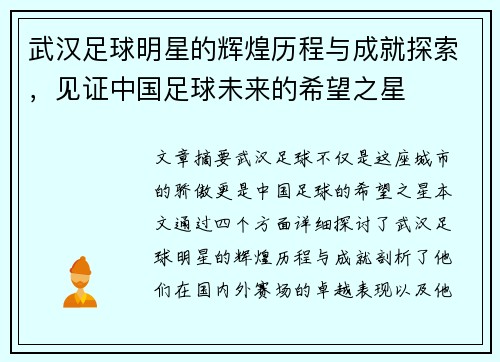 武汉足球明星的辉煌历程与成就探索，见证中国足球未来的希望之星

文章摘要武汉足球不仅是这座城市的骄傲更是中国足球的希望之星本文通过四个方面详细探讨了武汉足球明星的辉煌历程与成就剖析了他们在国内外赛场的卓越表现以及他